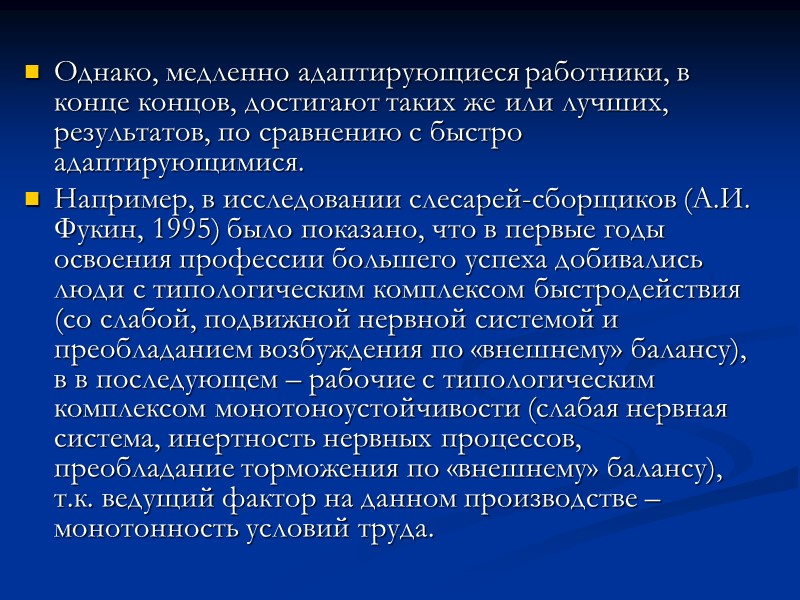 Однако, медленно адаптирующиеся работники, в конце концов, достигают таких же или лучших, результатов, по сравнению с быстро адаптирующимися.

Например, в исследовании слесарей-сборщиков (А.И. Фукин, 1995) было показано, что в первые годы освоения профессии большего успеха добивались люди с типологическим комплексом быстродействия (со слабой, подвижной нервной системой и преобладанием возбуждения по «внешнему» балансу), в в последующем – рабочие с типологическим комплексом монотоноустойчивости (слабая нервная система, инертность нервных процессов, преобладание торможения по «внешнему» балансу), т.к. ведущий фактор на данном производстве – монотонность условий труда.